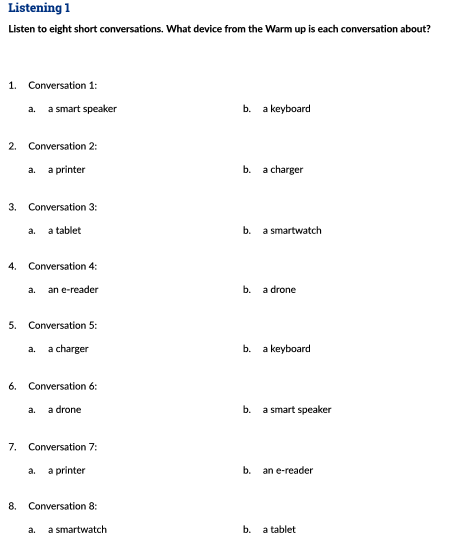 Listening 1

Listen to eight short conversations. What device from the Warm up is each conversation about?

1. Conversation 1:

a. a smart speaker

b. a keyboard

2. Conversation 2:

a. a printer

b. a charger

3. Conversation 3:

a. a tablet

b. a smartwatch

4. Conversation 4:

a. an e-reader

b. a drone

5. Conversation 5:

a. a charger

b. a keyboard

6. Conversation 6:

a. a drone

b. a smart speaker

7. Conversation 7:

a. a printer

b. an e-reader

8. Conversation 8:

a. a smartwatch

b. a tablet